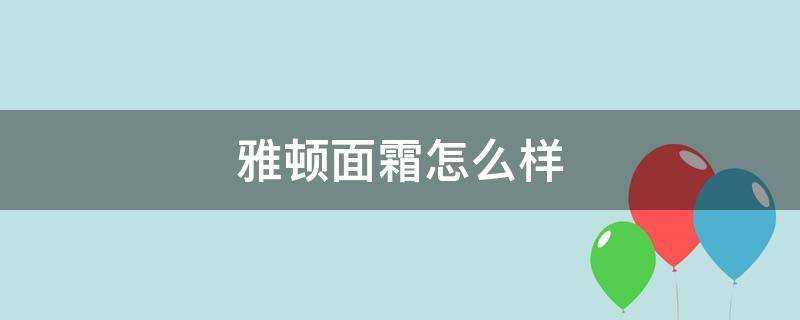 雅顿面霜怎么样